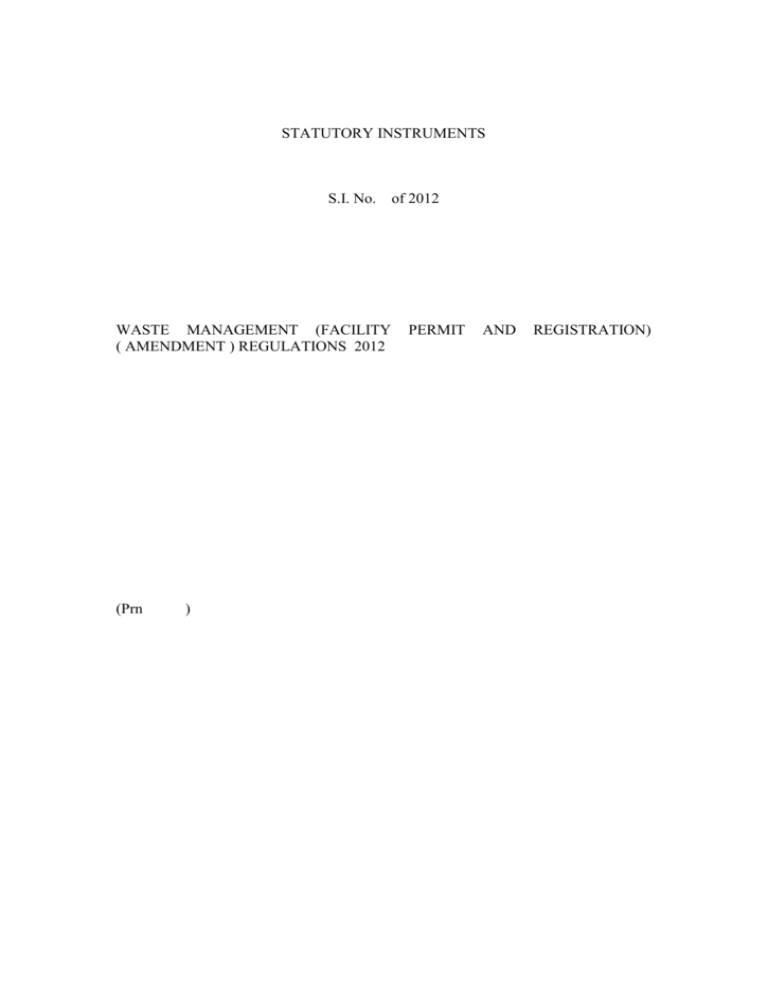 STATUTORY INSTRUMENTS

S.I. No. of 2012

WASTE MANAGEMENT (FACILITY PERMIT AND REGISTRATION) ( AMENDMENT ) REGULATIONS 2012

(Prn )